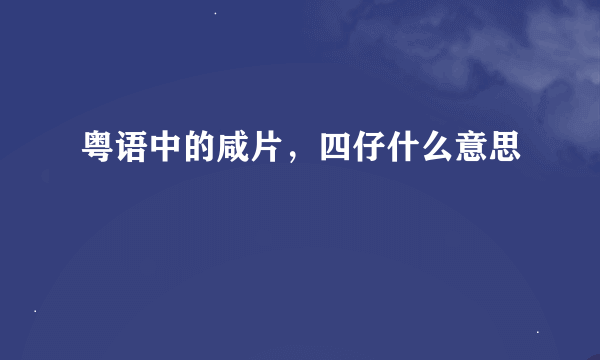 粤语中的咸片，四仔什么意思